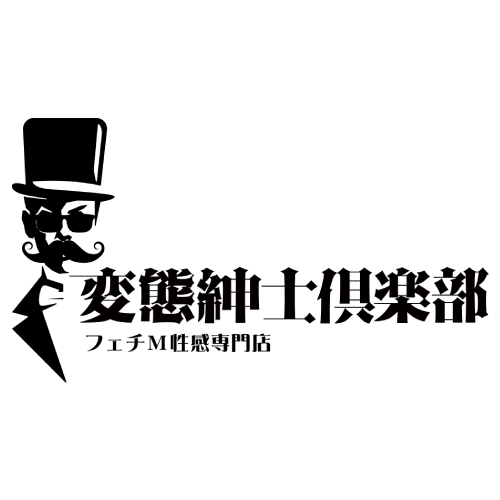 変態紳士倶楽部
フェチM性感専門店